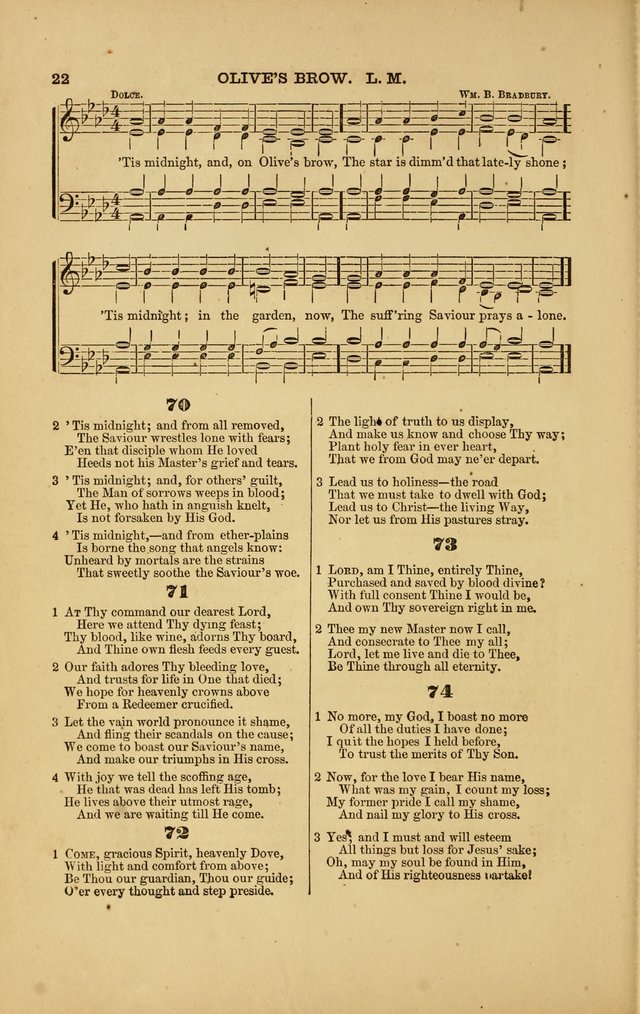 22 OLIVE'S BROW. L. M.

DOLCE. WM. B. BRADBURY.

'Tis midnight, and, on Olive's brow, The star is dimm'd that late-ly shone;

'Tis midnight; in the garden, now, The suff'ring Saviour prays a - lone.

70

2 'Tis midnight; and from all removed, The Saviour wrestles lone with fears; E'en that disciple whom He loved Heeds not his Master's grief and tears.

3 'Tis midnight; and, for others' guilt, The Man of sorrows weeps in blood; Yet He, who hath in anguish knelt, Is not forsaken by His God.

4 'Tis midnight,—and from ether-plains Is borne the song that angels know: Unheard by mortals are the strains That sweetly soothe the Saviour's woe.

71

1 AT Thy command our dearest Lord, Here we attend Thy dying feast; Thy blood, like wine, adorns Thy board, And Thine own flesh feeds every guest.

2 Our faith adores Thy bleeding love, And trusts for life in One that died; We hope for heavenly crowns above From a Redeemer crucified.

3 Let the vain world pronounce it shame, And fling their scandals on the cause; We come to boast our Saviour's name, And make our triumphs in His cross.

4 With joy we tell the scoffing age, He that was dead has left His tomb; He lives above their utmost rage, And we are waiting till He come.

72

1 COME, gracious Spirit, heavenly Dove, With light and comfort from above; Be Thou our guardian, Thou our guide; O'er every thought and step preside.

2 The light of truth to us display, And make us know and choose Thy way; Plant holy fear in ever heart, That we from God may ne'er depart.

3 Lead us to holiness—the road That we must take to dwell with God; Lead us to Christ—the living Way, Nor let us from His pastures stray.

73

1 LORD, am I Thine, entirely Thine, Purchased and saved by blood divine? With full consent Thine I would be, And own Thy sovereign right in me.

2 Thee my new Master now I call, And consecrate to Thee my all; Lord, let me live and die to Thee, Be Thine through all eternity.

74

1 No more, my God, I boast no more Of all the duties I have done; I quit the hopes I held before, To trust the merits of Thy Son.

2 Now, for the love I bear His name, What was my gain, I count my loss; My former pride I call my shame, And nail my glory to His cross.

3 Yes, and I must and will esteem All things but loss for Jesus' sake; Oh, may my soul be found in Him, And of His righteousness partake!